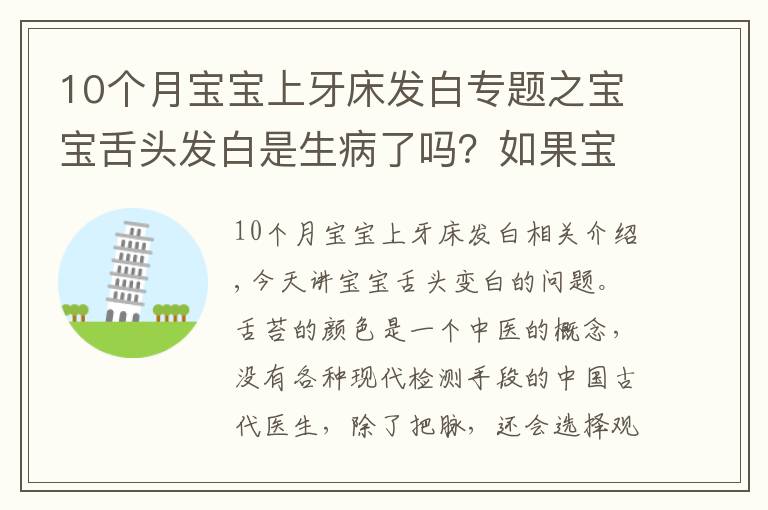 10个月宝宝上牙床发白专题之宝宝舌头发白是生病了吗？如果宝

10个月宝宝上牙床发白相关介绍，今天讲宝宝舌头变白的问题。舌苔的颜色是一个中医的概念，没有各种现代检测手段的中国古代医生，除了把脉，还会选择观